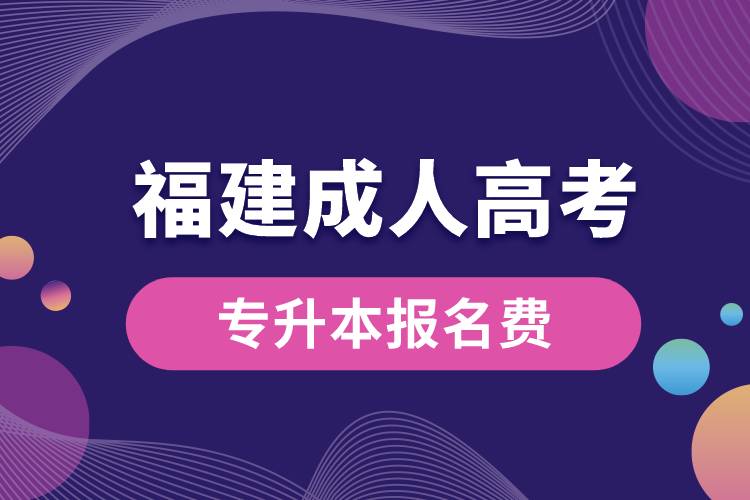 福建成人高考

专升本报名费